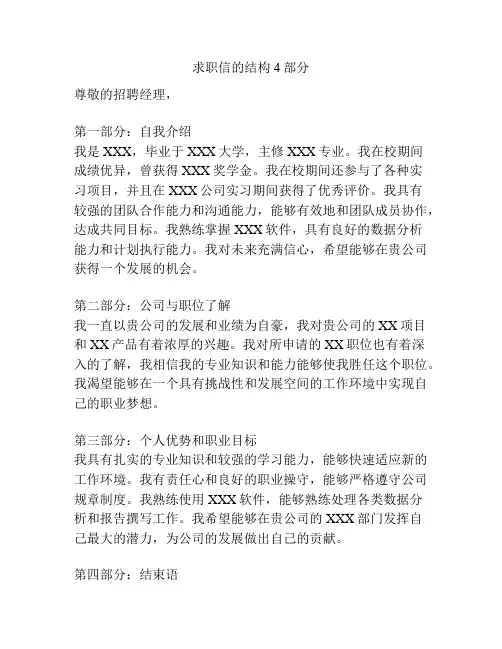 求职信的结构 4 部分

尊敬的招聘经理，

第一部分：自我介绍
我是 XXX，毕业于 XXX 大学，主修 XXX 专业。我在校期间成绩优异，曾获得 XXX 奖学金。我在校期间还参与了各种实习项目，并且在 XXX 公司实习期间获得了优秀评价。我具有较强的团队合作能力和沟通能力，能够有效地和团队成员协作，达成共同目标。我熟练掌握 XXX 软件，具有良好的数据分析能力和计划执行能力。我对未来充满信心，希望能够在贵公司获得一个发展的机会。

第二部分：公司与职位了解
我一直以贵公司的发展和业绩为自豪，我对贵公司的 XX 项目和 XX 产品有着浓厚的兴趣。我对所申请的 XX 职位也有着深入的了解，我相信我的专业知识和能力能够使我胜任这个职位。我渴望能够在一个具有挑战性和发展空间的工作环境中实现自己的职业梦想。

第三部分：个人优势和职业目标
我具有扎实的专业知识和较强的学习能力，能够快速适应新的工作环境。我有责任心和良好的职业操守，能够严格遵守公司规章制度。我熟练使用 XXX 软件，能够熟练处理各类数据分析和报告撰写工作。我希望能够在贵公司的 XXX 部门发挥自己最大的潜力，为公司的发展做出自己的贡献。

第四部分：结束语